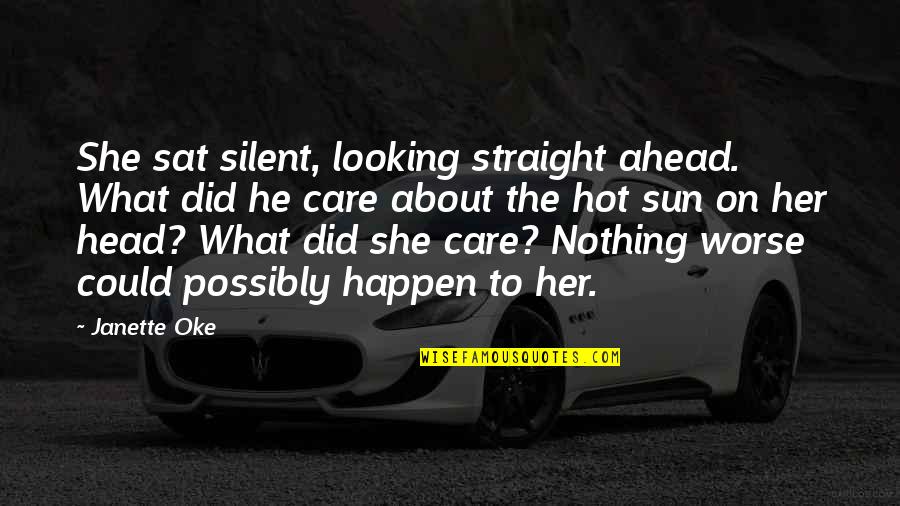 She sat silent, looking straight ahead. What did he care about the hot sun on her head? What did she care? Nothing worse could possibly happen to her.

~ Janette Oke

WISEFAMOUSQUOTES.COM